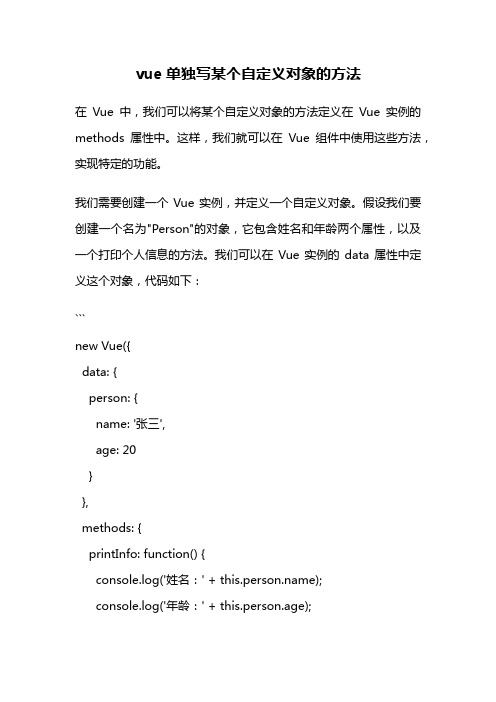 vue 单独写某个自定义对象的方法

在 Vue 中，我们可以将某个自定义对象的方法定义在 Vue 实例的 methods 属性中。这样，我们就可以在 Vue 组件中使用这些方法，实现特定的功能。

我们需要创建一个 Vue 实例，并定义一个自定义对象。假设我们要创建一个名为"Person"的对象，它包含姓名和年龄两个属性，以及一个打印个人信息的方法。我们可以在 Vue 实例的 data 属性中定义这个对象，代码如下：

```

new Vue({
  data: {
    person: {
      name: '张三',
      age: 20
    }
  },
  methods: {
    printInfo: function() {
      console.log('姓名：' + this.person.name);
      console.log('年龄：' + this.person.age);